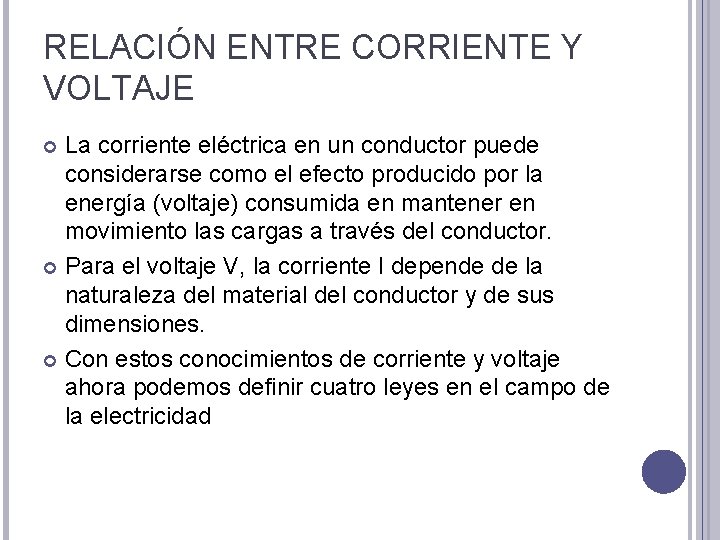 RELACIÓN ENTRE CORRIENTE Y VOLTAJE

La corriente eléctrica en un conductor puede considerarse como el efecto producido por la energía (voltaje) consumida en mantener en movimiento las cargas a través del conductor.

Para el voltaje V, la corriente I depende de la naturaleza del material del conductor y de sus dimensiones.

Con estos conocimientos de corriente y voltaje ahora podemos definir cuatro leyes en el campo de la electricidad